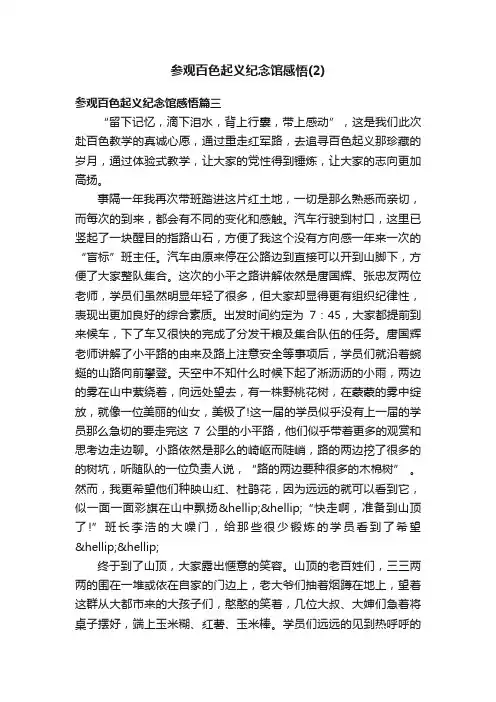 参观百色起义纪念馆感悟(2)

参观百色起义纪念馆感悟篇三

“留下记忆，滴下泪水，背上行囊，带上感动”，这是我们此次赴百色教学的真诚心愿，通过重走红军路，去追寻百色起义那珍藏的岁月，通过体验式教学，让大家的党性得到锤炼，让大家的志向更加高扬。

事隔一年我再次带班踏进这片红土地，一切是那么熟悉而亲切，而每次的到来，都会有不同的变化和感触。汽车行驶到村口，这里已竖起了一块醒目的指路山石，方便了我这个没有方向感一年来一次的“盲标”班主任。汽车由原来停在公路边到直接可以开到山脚下，方便了大家整队集合。这次的小平之路讲解依然是唐国辉、张忠友两位老师，学员们虽然明显年轻了很多，但大家却显得更有组织纪律性，表现出更加良好的综合素质。出发时间约定为 7：45，大家都提前到来候车，下了车又很快的完成了分发干粮及集合队伍的任务。唐国辉老师讲解了小平路的由来及路上注意安全等事项后，学员们就沿着蜿蜒的山路向前攀登。天空中不知什么时候下起了淅沥沥的小雨，两边的雾在山中萦绕着，向远处望去，有一株野桃花树，在蒙蒙的雾中绽放，就像一位美丽的仙女，美极了!这一届的学员似乎没有上一届的学员那么急切的要走完这 7 公里的小平路，他们似乎带着更多的观赏和思考边走边聊。小路依然是那么的崎岖而陡峭，路的两边挖了很多的的树坑，听随队的一位负责人说，“路的两边要种很多的木棉树”。然而，我更希望他们种映山红、杜鹃花，因为远远的就可以看到它，似一面一面彩旗在山中飘扬&hellip;&hellip;“快走啊，准备到山顶了!”班长李浩的大嗓门，给那些很少锻炼的学员看到了希望&hellip;&hellip;

终于到了山顶，大家露出惬意的笑容。山顶的老百姓们，三三两两的围在一堆或依在自家的门边上，老大爷们抽着烟蹲在地上，望着这群从大都市来的大孩子们，憨憨的笑着，几位大叔、大婶们急着将桌子摆好，端上玉米糊、红薯、玉米棒。学员们远远的见到热呼呼的